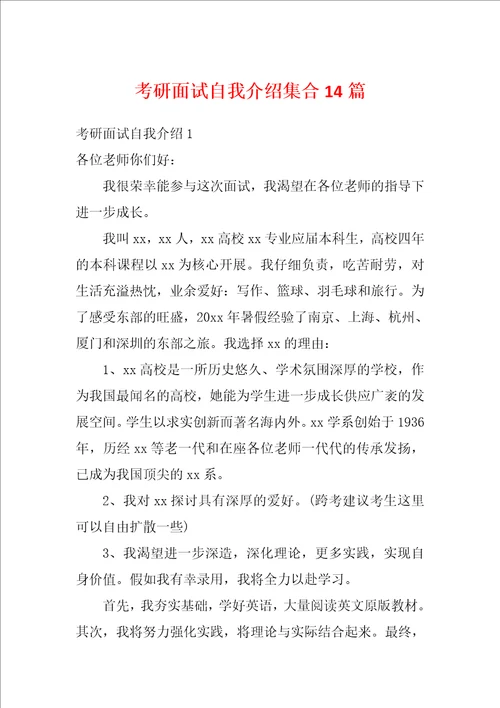 考研面试自我介绍集合 14 篇

考研面试自我介绍 1

各位老师你们好：

我很荣幸能参与这次面试，我渴望在各位老师的指导下进一步成长。

我叫 xx，xx 人，xx 高校 xx 专业应届本科生，高校四年的本科课程以 xx 为核心开展。我仔细负责，吃苦耐劳，对生活充溢热忱，业余爱好：写作、篮球、羽毛球和旅行。为了感受东部的旺盛，20xx 年暑假经验了南京、上海、杭州、厦门和深圳的东部之旅。我选择 xx 的理由：

1、xx 高校是一所历史悠久、学术氛围深厚的学校，作为我国最闻名的高校，她能为学生进一步成长供应广袤的发展空间。学生以求实创新而著名海内外。xx 学系创始于 1936 年，历经 xx 等老一代和在座各位老师一代代的传承发扬，已成为我国顶尖的 xx 系。

2、我对 xx 探讨具有深厚的爱好。(跨考建议考生这里可以自由扩散一些)

3、我渴望进一步深造，深化理论，更多实践，实现自身价值。假如我有幸录用，我将全力以赴学习。

首先，我夯实基础，学好英语，大量阅读英文原版教材。其次，我将努力强化实践，将理论与实际结合起来。最终，